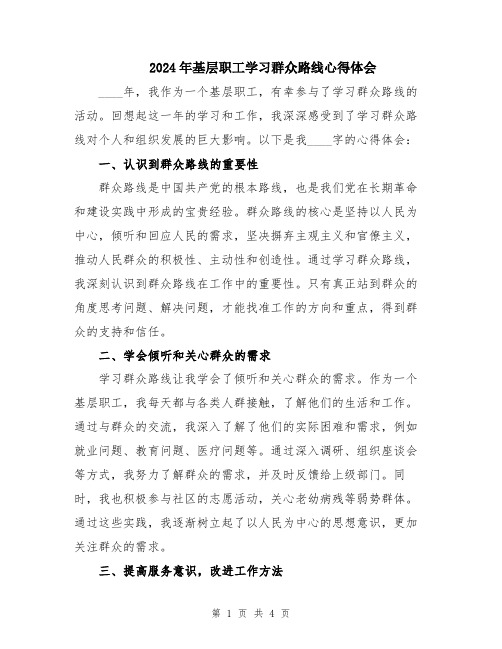 2024年基层职工学习群众路线心得体会

____年，我作为一个基层职工，有幸参与了学习群众路线的活动。回想起这一年的学习和工作，我深深感受到了学习群众路线对个人和组织发展的巨大影响。以下是我____字的心得体会：

一、认识到群众路线的重要性

群众路线是中国共产党的根本路线，也是我们党在长期革命和建设实践中形成的宝贵经验。群众路线的核心是坚持以人民为中心，倾听和回应人民的需求，坚决摒弃主观主义和官僚主义，推动人民群众的积极性、主动性和创造性。通过学习群众路线，我深刻认识到群众路线在工作中的重要性。只有真正站到群众的角度思考问题、解决问题，才能找准工作的方向和重点，得到群众的支持和信任。

二、学会倾听和关心群众的需求

学习群众路线让我学会了倾听和关心群众的需求。作为一个基层职工，我每天都与各类人群接触，了解他们的生活和工作。通过与群众的交流，我深入了解了他们的实际困难和需求，例如就业问题、教育问题、医疗问题等。通过深入调研、组织座谈会等方式，我努力了解群众的需求，并及时反馈给上级部门。同时，我也积极参与社区的志愿活动，关心老幼病残等弱势群体。通过这些实践，我逐渐树立起了以人民为中心的思想意识，更加关注群众的需求。

三、提高服务意识，改进工作方法

第 1 页 共 4 页